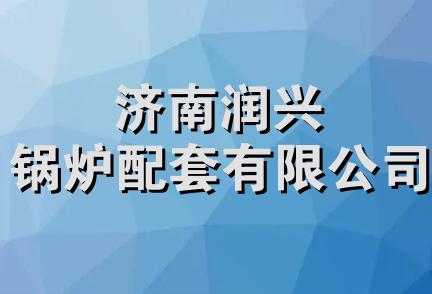 济南润兴
锅炉配套有限公司